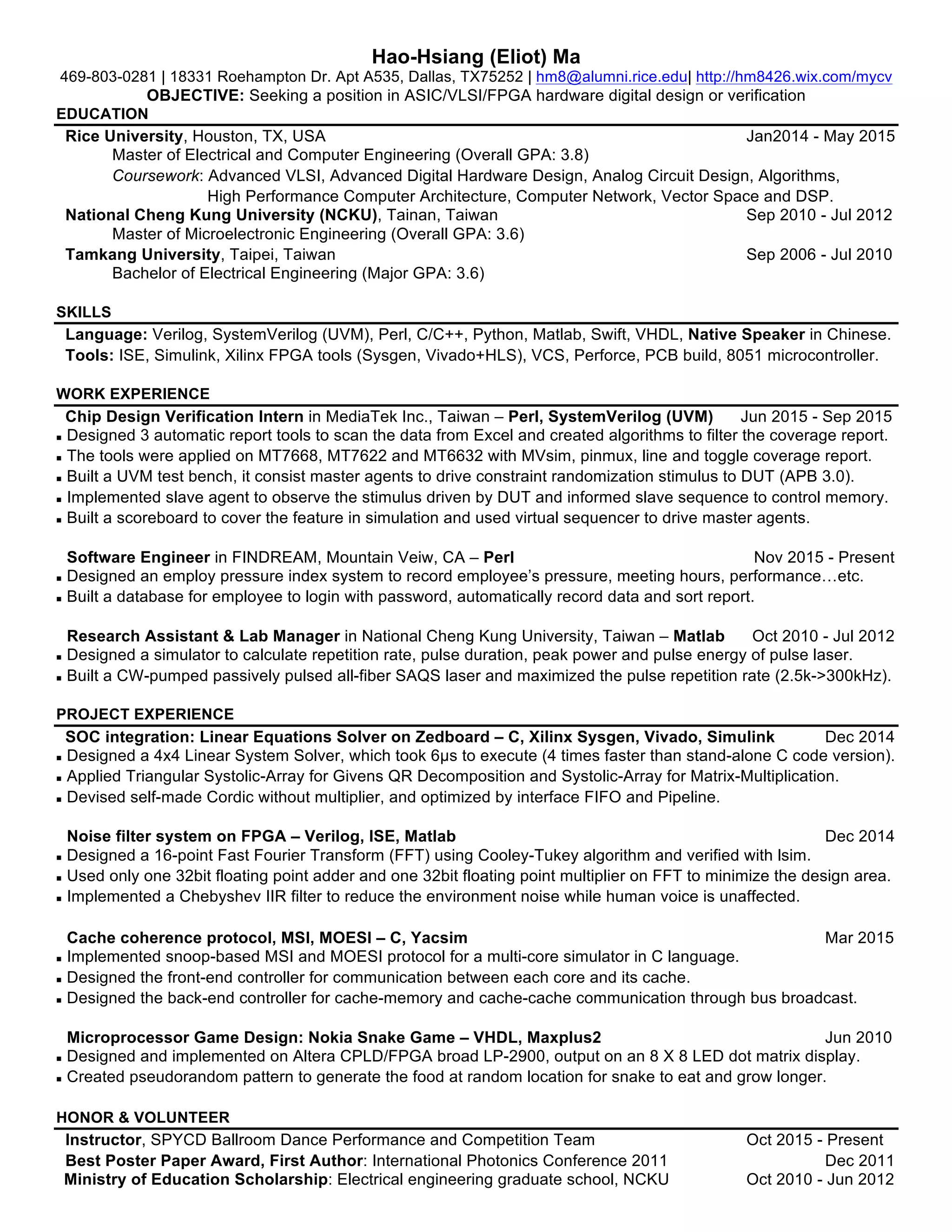 Hao-Hsiang (Eliot) Ma
469-803-0281 | 18331 Roehampton Dr. Apt A535, Dallas, TX75252 | hm8@alumni.rice.edu| http://hm8426.wix.com/mycv
OBJECTIVE: Seeking a position in ASIC/VLSI/FPGA hardware digital design or verification

EDUCATION
Rice University, Houston, TX, USA Jan2014 - May 2015
Master of Electrical and Computer Engineering (Overall GPA: 3.8)
Coursework: Advanced VLSI, Advanced Digital Hardware Design, Analog Circuit Design, Algorithms, High Performance Computer Architecture, Computer Network, Vector Space and DSP.
National Cheng Kung University (NCKU), Tainan, Taiwan Sep 2010 - Jul 2012
Master of Microelectronic Engineering (Overall GPA: 3.6)
Tamkang University, Taipei, Taiwan Sep 2006 - Jul 2010
Bachelor of Electrical Engineering (Major GPA: 3.6)

SKILLS
Language: Verilog, SystemVerilog (UVM), Perl, C/C++, Python, Matlab, Swift, VHDL, Native Speaker in Chinese.
Tools: ISE, Simulink, Xilinx FPGA tools (Sysgen, Vivado+HLS), VCS, Perforce, PCB build, 8051 microcontroller.

WORK EXPERIENCE
Chip Design Verification Intern in MediaTek Inc., Taiwan – Perl, SystemVerilog (UVM) Jun 2015 - Sep 2015
▪ Designed 3 automatic report tools to scan the data from Excel and created algorithms to filter the coverage report.
▪ The tools were applied on MT7668, MT7622 and MT6632 with MVsim, pinmux, line and toggle coverage report.
▪ Built a UVM test bench, it consist master agents to drive constraint randomization stimulus to DUT (APB 3.0).
▪ Implemented slave agent to observe the stimulus driven by DUT and informed slave sequence to control memory.
▪ Built a scoreboard to cover the feature in simulation and used virtual sequencer to drive master agents.

Software Engineer in FINDREAM, Mountain Veiw, CA – Perl Nov 2015 - Present
▪ Designed an employ pressure index system to record employee's pressure, meeting hours, performance…etc.
▪ Built a database for employee to login with password, automatically record data and sort report.

Research Assistant & Lab Manager in National Cheng Kung University, Taiwan – Matlab Oct 2010 - Jul 2012
▪ Designed a simulator to calculate repetition rate, pulse duration, peak power and pulse energy of pulse laser.
▪ Built a CW-pumped passively pulsed all-fiber SAQS laser and maximized the pulse repetition rate (2.5k->300kHz).

PROJECT EXPERIENCE
SOC integration: Linear Equations Solver on Zedboard – C, Xilinx Sysgen, Vivado, Simulink Dec 2014
▪ Designed a 4x4 Linear System Solver, which took 6μs to execute (4 times faster than stand-alone C code version).
▪ Applied Triangular Systolic-Array for Givens QR Decomposition and Systolic-Array for Matrix-Multiplication.
▪ Devised self-made Cordic without multiplier, and optimized by interface FIFO and Pipeline.

Noise filter system on FPGA – Verilog, ISE, Matlab Dec 2014
▪ Designed a 16-point Fast Fourier Transform (FFT) using Cooley-Tukey algorithm and verified with Isim.
▪ Used only one 32bit floating point adder and one 32bit floating point multiplier on FFT to minimize the design area.
▪ Implemented a Chebyshev IIR filter to reduce the environment noise while human voice is unaffected.

Cache coherence protocol, MSI, MOESI – C, Yacsim Mar 2015
▪ Implemented snoop-based MSI and MOESI protocol for a multi-core simulator in C language.
▪ Designed the front-end controller for communication between each core and its cache.
▪ Designed the back-end controller for cache-memory and cache-cache communication through bus broadcast.

Microprocessor Game Design: Nokia Snake Game – VHDL, Maxplus2 Jun 2010
▪ Designed and implemented on Altera CPLD/FPGA broad LP-2900, output on an 8 X 8 LED dot matrix display.
▪ Created pseudorandom pattern to generate the food at random location for snake to eat and grow longer.

HONOR & VOLUNTEER
Instructor, SPYCD Ballroom Dance Performance and Competition Team Oct 2015 - Present
Best Poster Paper Award, First Author: International Photonics Conference 2011 Dec 2011
Ministry of Education Scholarship: Electrical engineering graduate school, NCKU Oct 2010 - Jun 2012